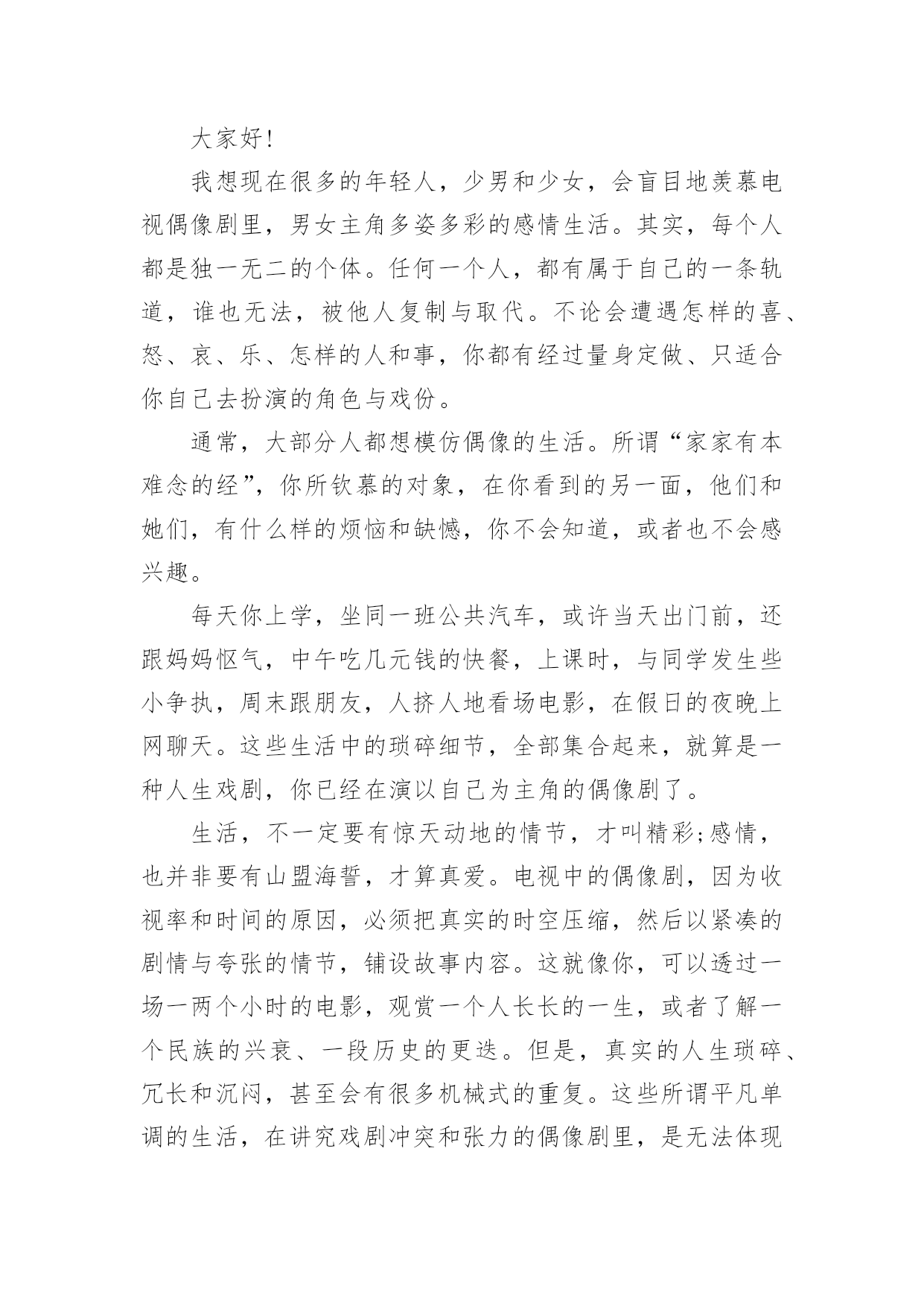 大家好!

我想现在很多的年轻人，少男和少女，会盲目地羡慕电视偶像剧里，男女主角多姿多彩的感情生活。其实，每个人都是独一无二的个体。任何一个人，都有属于自己的一条轨道，谁也无法，被他人复制与取代。不论会遭遇怎样的喜、怒、哀、乐、怎样的人和事，你都有经过量身定做、只适合你自己去扮演的角色与戏份。

通常，大部分人都想模仿偶像的生活。所谓“家家有本难念的经”，你所钦慕的对象，在你看到的另一面，他们和她们，有什么样的烦恼和缺憾，你不会知道，或者也不会感兴趣。

每天你上学，坐同一班公共汽车，或许当天出门前，还跟妈妈怄气，中午吃几元钱的快餐，上课时，与同学发生些小争执，周末跟朋友，人挤人地看场电影，在假日的夜晚上网聊天。这些生活中的琐碎细节，全部集合起来，就算是一种人生戏剧，你已经在演以自己为主角的偶像剧了。

生活，不一定要有惊天动地的情节，才叫精彩;感情，也并非要有山盟海誓，才算真爱。电视中的偶像剧，因为收视率和时间的原因，必须把真实的时空压缩，然后以紧凑的剧情与夸张的情节，铺设故事内容。这就像你，可以透过一场一两个小时的电影，观赏一个人长长的一生，或者了解一个民族的兴衰、一段历史的更迭。但是，真实的人生琐碎、冗长和沉闷，甚至会有很多机械式的重复。这些所谓平凡单调的生活，在讲究戏剧冲突和张力的偶像剧里，是无法体现